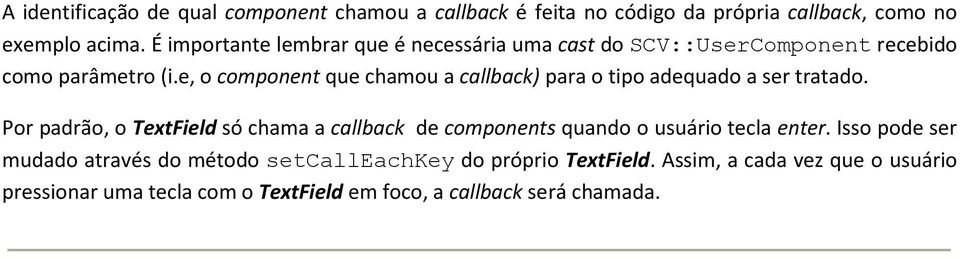 A identificação de qual component chamou a callback é feita no código da própria callback, como no exemplo acima. É importante lembrar que é necessária uma cast do SCV::UserComponent recebido como parâmetro (i.e, o component que chamou a callback) para o tipo adequado a ser tratado.

Por padrão, o TextField só chama a callback de components quando o usuário tecla enter. Isso pode ser mudado através do método setCallEachKey do próprio TextField. Assim, a cada vez que o usuário pressionar uma tecla com o TextField em foco, a callback será chamada.